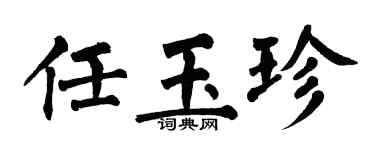 任玉珍
词典网